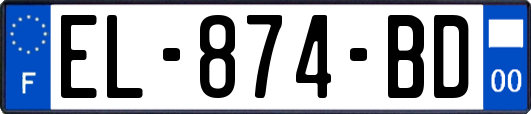 F
EL-874-BD
00